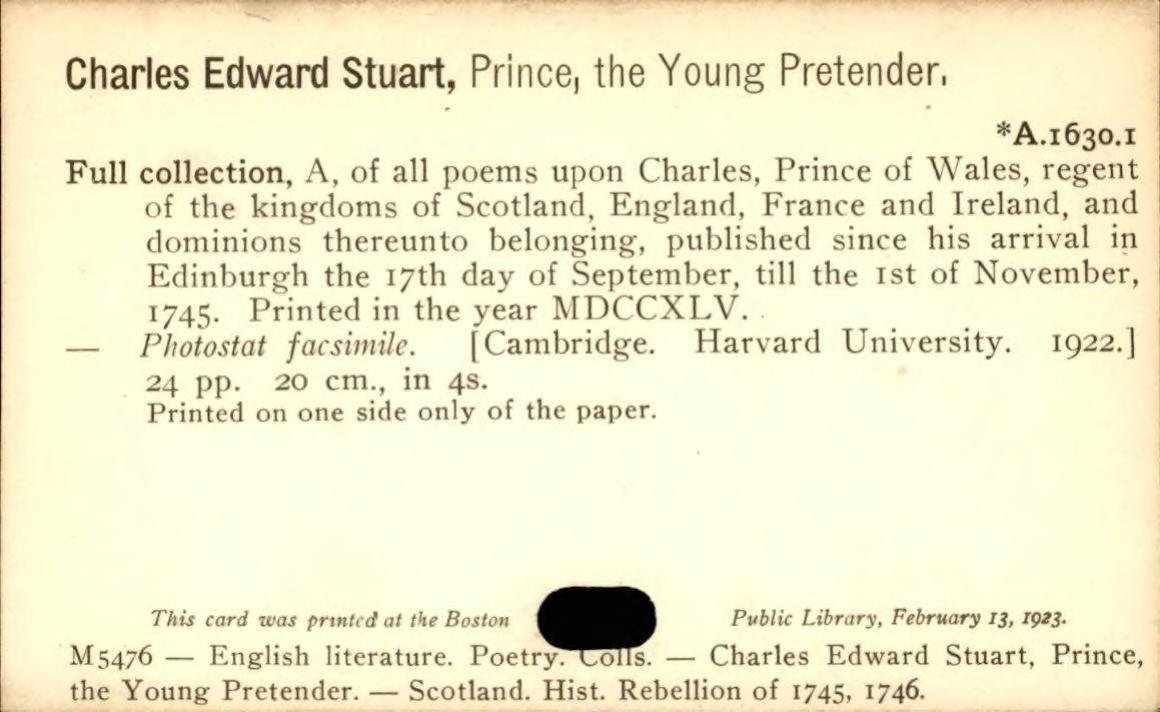 Charles Edward Stuart, Prince, the Young Pretender.

*A.1630.1

Full collection, A, of all poems upon Charles, Prince of Wales, regent of the kingdoms of Scotland, England, France and Ireland, and dominions thereunto belonging, published since his arrival in Edinburgh the 17th day of September, till the 1st of November, 1745. Printed in the year MDCCXLV.

— Photostat facsimile. [Cambridge. Harvard University. 1922.] 24 pp. 20 cm., in 4s.
Printed on one side only of the paper.

This card was printed at the Boston Public Library, February 13, 1923.

M5476 — English literature. Poetry. Colls. — Charles Edward Stuart, Prince, the Young Pretender. — Scotland. Hist. Rebellion of 1745, 1746.